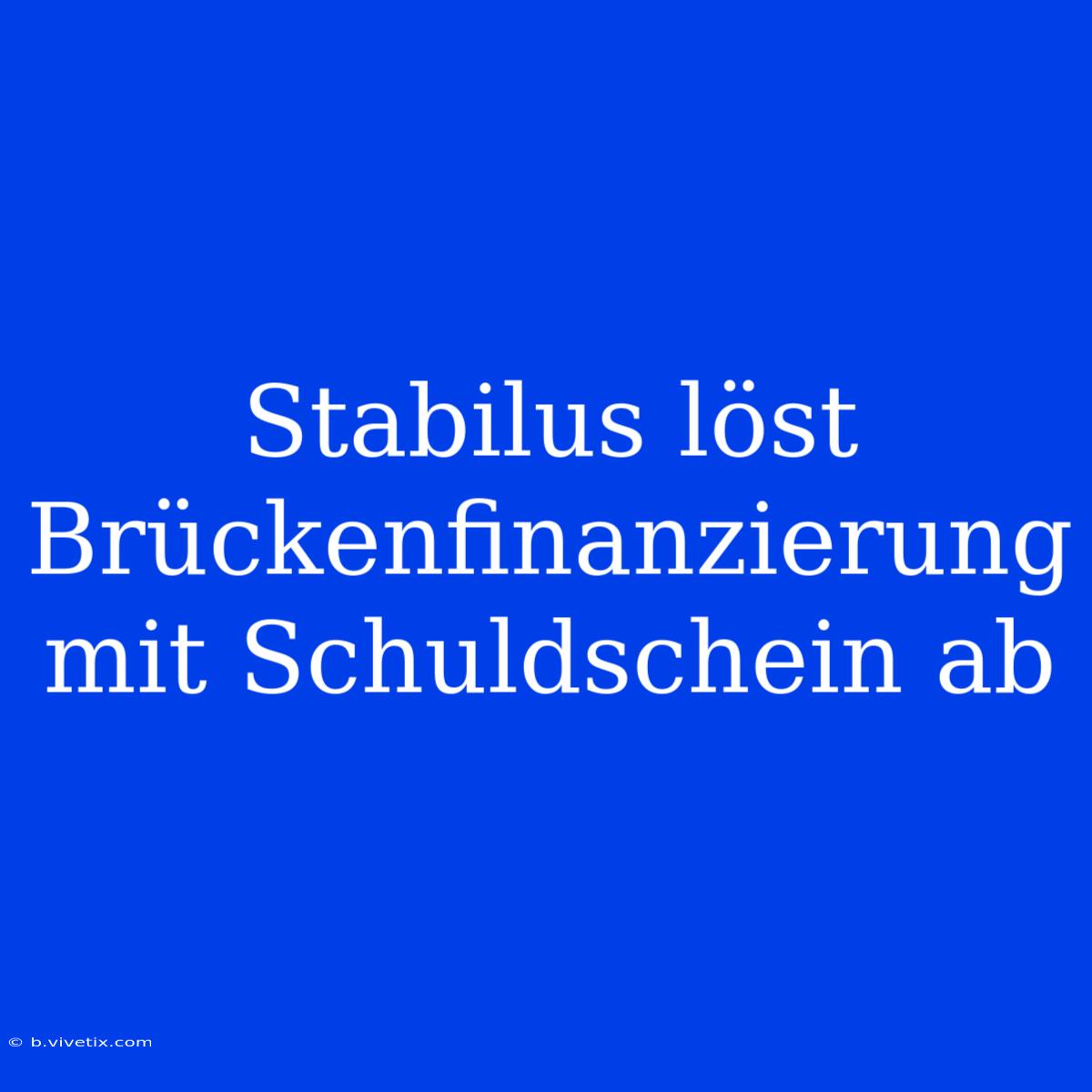 Stabilus löst Brückenfinanzierung mit Schuldschein ab

© b.vivetix.com